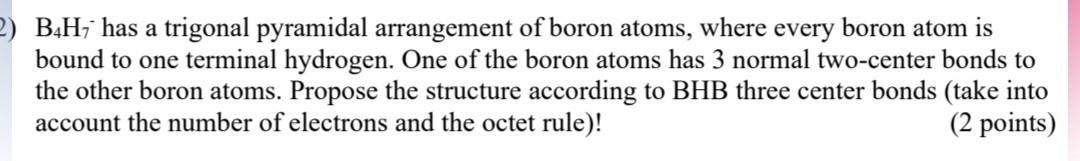 2) $B_4H_7^-$ has a trigonal pyramidal arrangement of boron atoms, where every boron atom is bound to one terminal hydrogen. One of the boron atoms has 3 normal two-center bonds to the other boron atoms. Propose the structure according to BHB three center bonds (take into account the number of electrons and the octet rule)! (2 points)